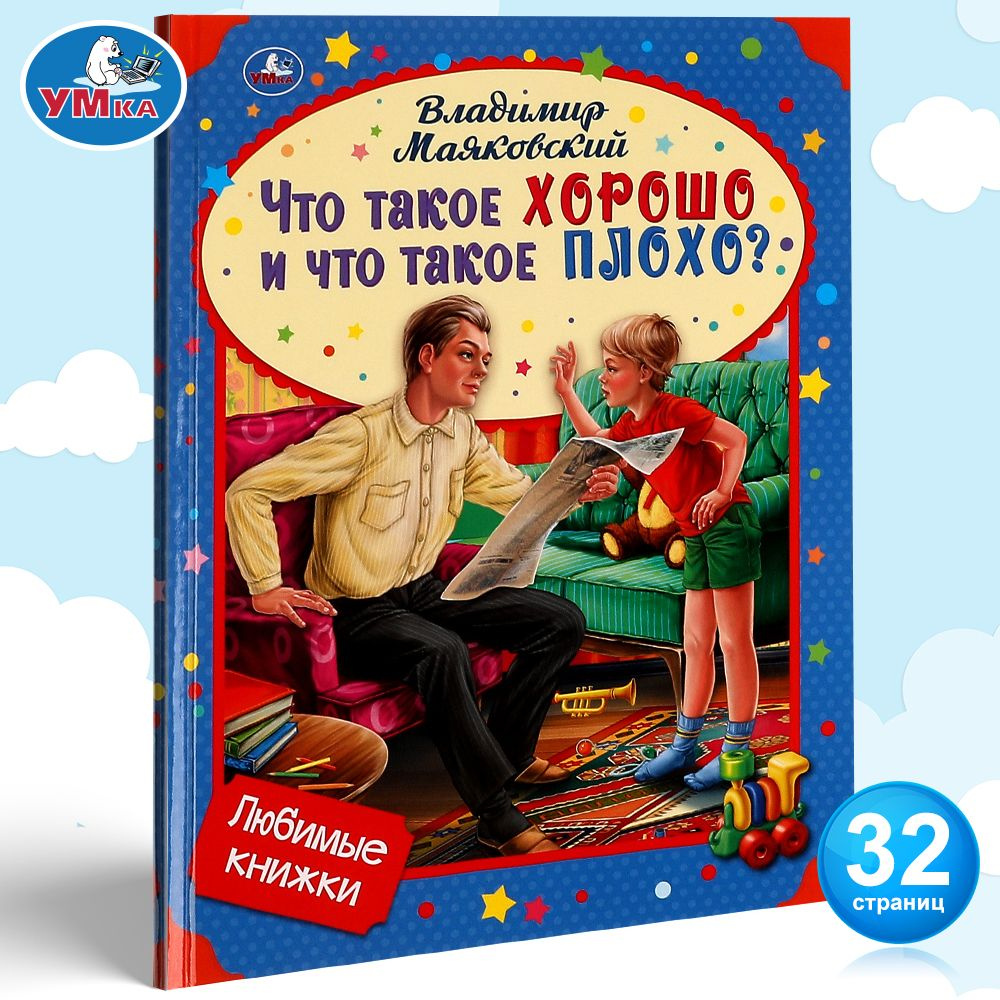 УМка

УМка

Владимир Маяковский

Что такое ХОРОШО и что такое ПЛОХО?

Любимые книжки

32 страниц